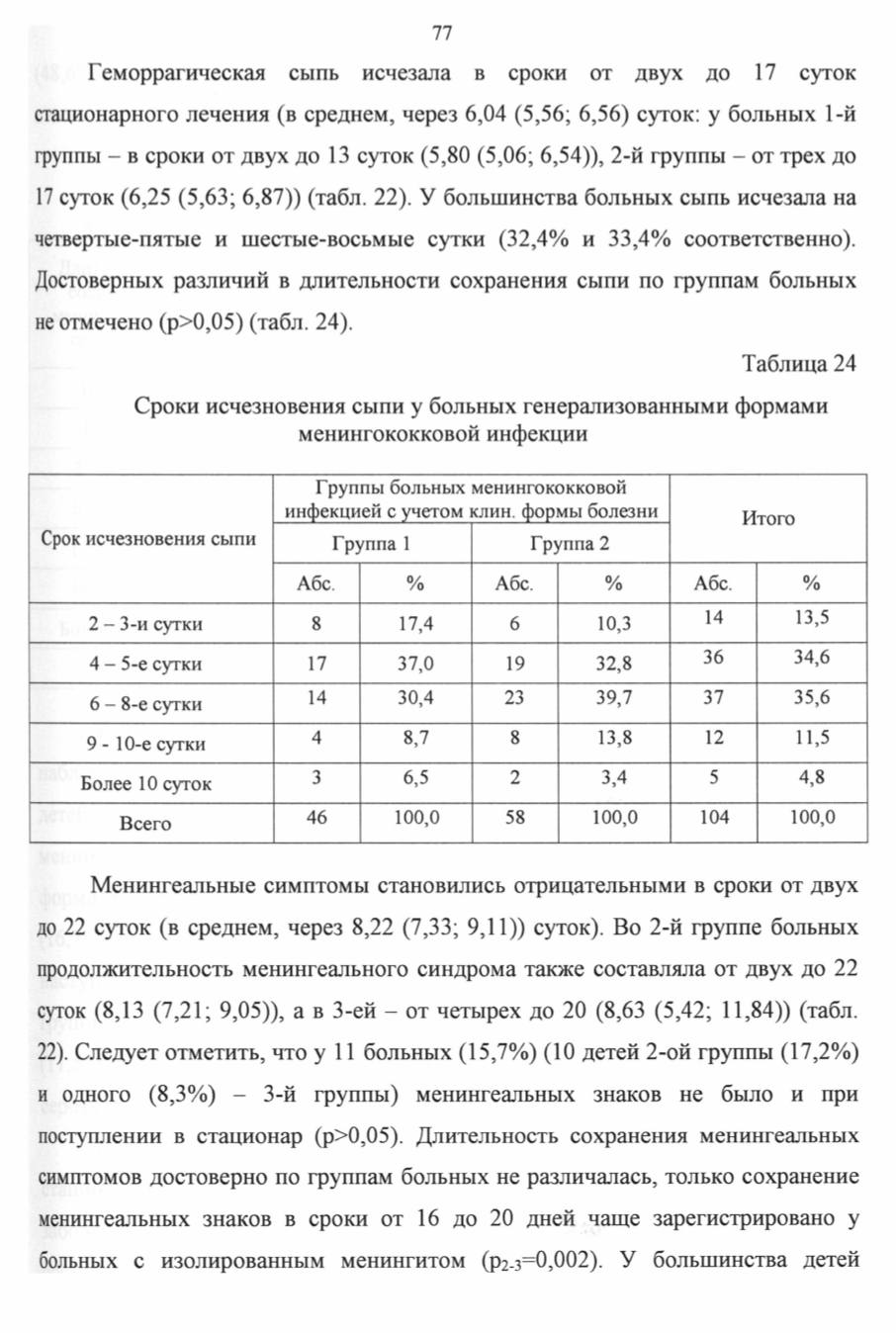 77

Геморрагическая сыпь исчезала в сроки от двух до 17 суток стационарного лечения (в среднем, через 6,04 (5,56; 6,56) суток: у больных 1-й группы – в сроки от двух до 13 суток (5,80 (5,06; 6,54)), 2-й группы – от трех до 17 суток (6,25 (5,63; 6,87)) (табл. 22). У большинства больных сыпь исчезала на четвертые-пятые и шестые-восьмые сутки (32,4% и 33,4% соответственно). Достоверных различий в длительности сохранения сыпи по группам больных не отмечено (p>0,05) (табл. 24).

Таблица 24

Сроки исчезновения сыпи у больных генерализованными формами менингококковой инфекции

| Срок исчезновения сыпи | Группы больных менингококковой инфекцией с учетом клин. формы болезни | | | | Итого | |
|---|---|---|---|---|---|---|
| | Группа 1 | | Группа 2 | | | |
| | Абс. | % | Абс. | % | Абс. | % |
| 2 – 3-и сутки | 8 | 17,4 | 6 | 10,3 | 14 | 13,5 |
| 4 – 5-е сутки | 17 | 37,0 | 19 | 32,8 | 36 | 34,6 |
| 6 – 8-е сутки | 14 | 30,4 | 23 | 39,7 | 37 | 35,6 |
| 9 - 10-е сутки | 4 | 8,7 | 8 | 13,8 | 12 | 11,5 |
| Более 10 суток | 3 | 6,5 | 2 | 3,4 | 5 | 4,8 |
| Всего | 46 | 100,0 | 58 | 100,0 | 104 | 100,0 |

Менингеальные симптомы становились отрицательными в сроки от двух до 22 суток (в среднем, через 8,22 (7,33; 9,11)) суток). Во 2-й группе больных продолжительность менингеального синдрома также составляла от двух до 22 суток (8,13 (7,21; 9,05)), а в 3-ей – от четырех до 20 (8,63 (5,42; 11,84)) (табл. 22). Следует отметить, что у 11 больных (15,7%) (10 детей 2-ой группы (17,2%) и одного (8,3%) – 3-й группы) менингеальных знаков не было и при поступлении в стационар (p>0,05). Длительность сохранения менингеальных симптомов достоверно по группам больных не различалась, только сохранение менингеальных знаков в сроки от 16 до 20 дней чаще зарегистрировано у больных с изолированным менингитом ($p_{2-3}$=0,002). У большинства детей